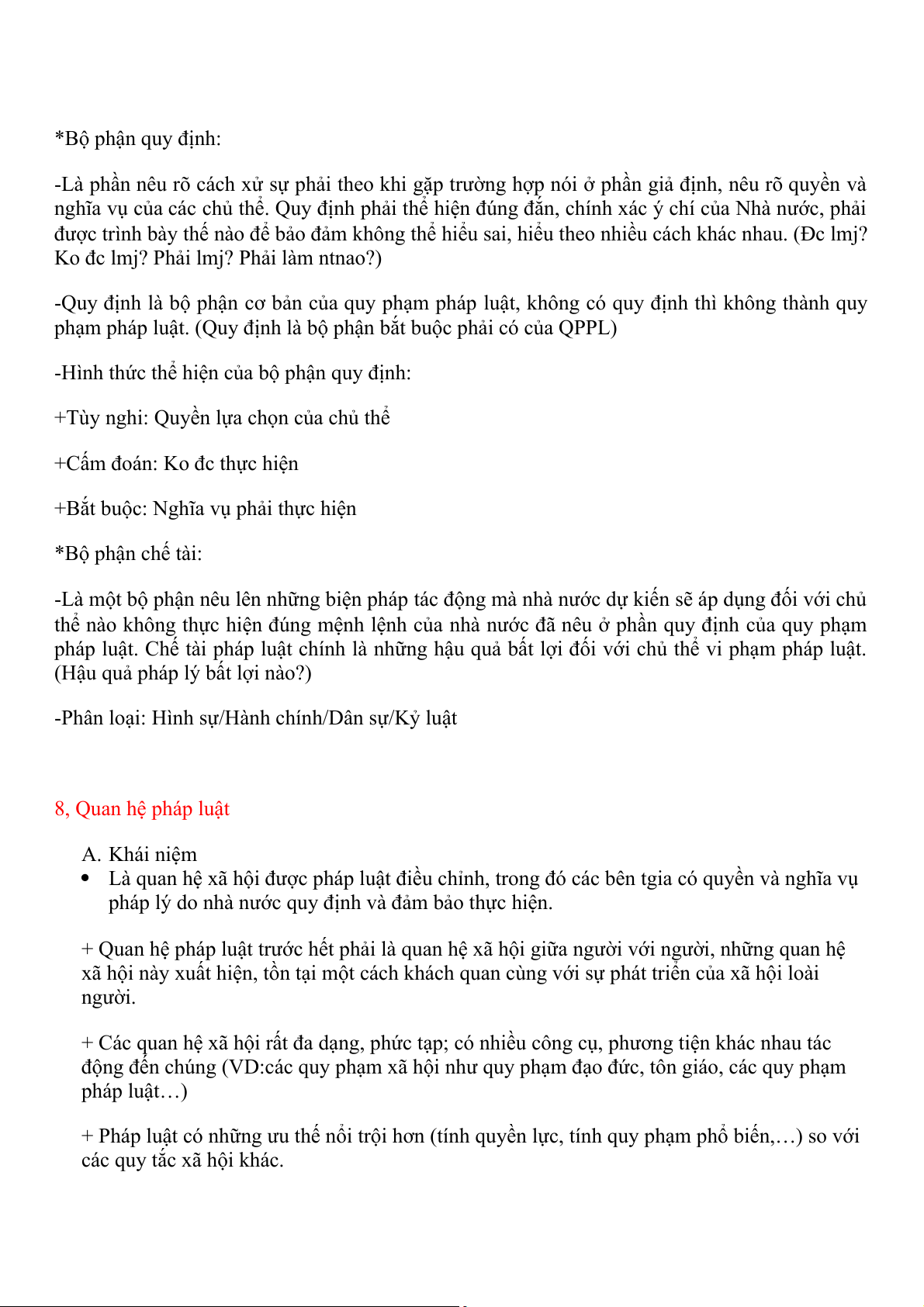 *Bộ phận quy định:

-Là phần nêu rõ cách xử sự phải theo khi gặp trường hợp nói ở phần giả định, nêu rõ quyền và nghĩa vụ của các chủ thể. Quy định phải thể hiện đúng đắn, chính xác ý chí của Nhà nước, phải được trình bày thế nào để bảo đảm không thể hiểu sai, hiểu theo nhiều cách khác nhau. (Đc lmj? Ko đc lmj? Phải lmj? Phải làm ntnao?)

-Quy định là bộ phận cơ bản của quy phạm pháp luật, không có quy định thì không thành quy phạm pháp luật. (Quy định là bộ phận bắt buộc phải có của QPPL)

-Hình thức thể hiện của bộ phận quy định:

+Tùy nghi: Quyền lựa chọn của chủ thể

+Cấm đoán: Ko đc thực hiện

+Bắt buộc: Nghĩa vụ phải thực hiện

*Bộ phận chế tài:

-Là một bộ phận nêu lên những biện pháp tác động mà nhà nước dự kiến sẽ áp dụng đối với chủ thể nào không thực hiện đúng mệnh lệnh của nhà nước đã nêu ở phần quy định của quy phạm pháp luật. Chế tài pháp luật chính là những hậu quả bất lợi đối với chủ thể vi phạm pháp luật. (Hậu quả pháp lý bất lợi nào?)

-Phân loại: Hình sự/Hành chính/Dân sự/Kỷ luật

8, Quan hệ pháp luật

A. Khái niệm
• Là quan hệ xã hội được pháp luật điều chỉnh, trong đó các bên tgia có quyền và nghĩa vụ pháp lý do nhà nước quy định và đảm bảo thực hiện.

+ Quan hệ pháp luật trước hết phải là quan hệ xã hội giữa người với người, những quan hệ xã hội này xuất hiện, tồn tại một cách khách quan cùng với sự phát triển của xã hội loài người.

+ Các quan hệ xã hội rất đa dạng, phức tạp; có nhiều công cụ, phương tiện khác nhau tác động đến chúng (VD:các quy phạm xã hội như quy phạm đạo đức, tôn giáo, các quy phạm pháp luật…)

+ Pháp luật có những ưu thế nổi trội hơn (tính quyền lực, tính quy phạm phổ biến,…) so với các quy tắc xã hội khác.